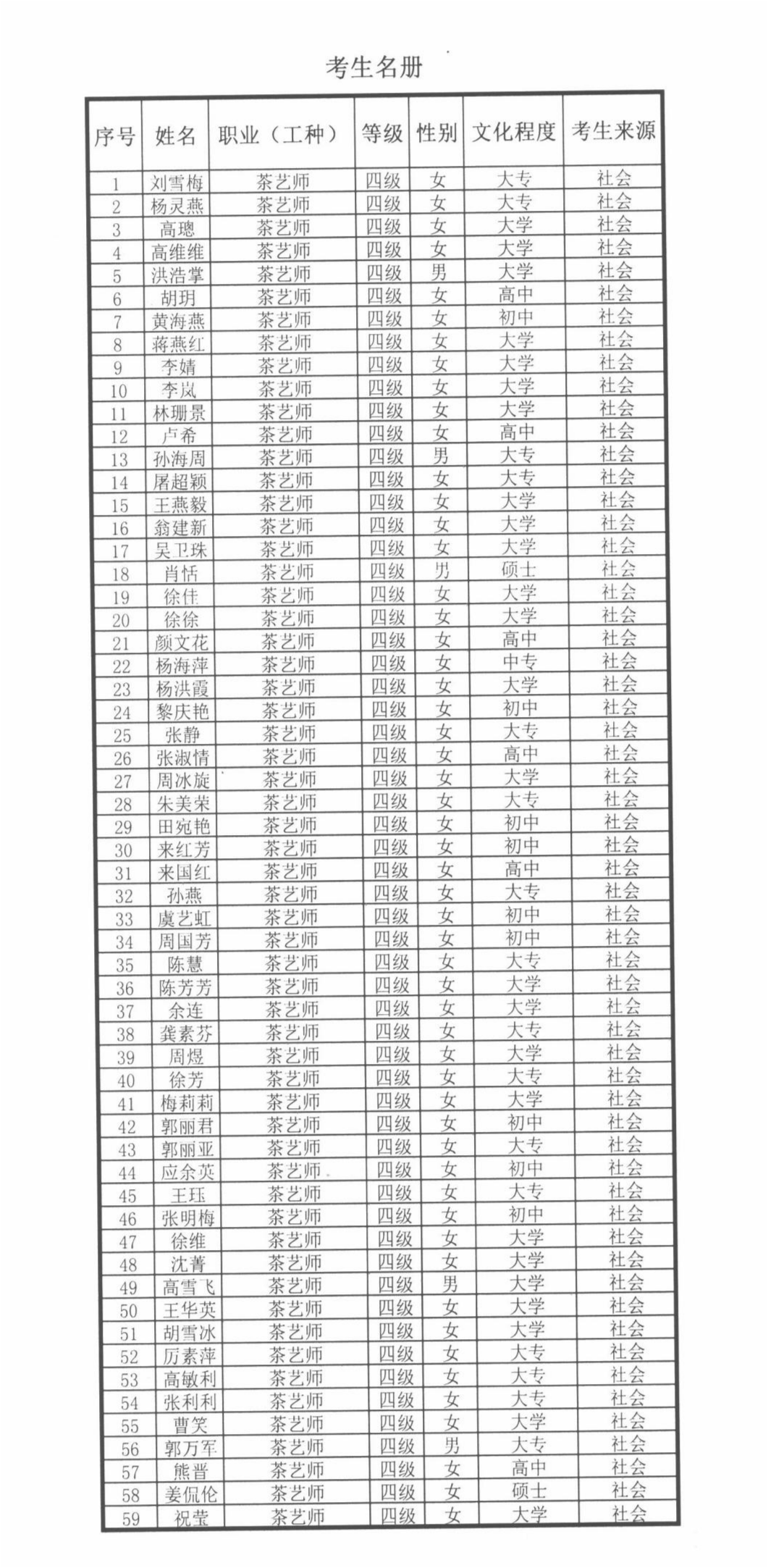 考生名册

| 序号 | 姓名 | 职业（工种） | 等级 | 性别 | 文化程度 | 考生来源 |
|---|---|---|---|---|---|---|
| 1 | 刘雪梅 | 茶艺师 | 四级 | 女 | 大专 | 社会 |
| 2 | 杨灵燕 | 茶艺师 | 四级 | 女 | 大专 | 社会 |
| 3 | 高璁 | 茶艺师 | 四级 | 女 | 大学 | 社会 |
| 4 | 高维维 | 茶艺师 | 四级 | 女 | 大学 | 社会 |
| 5 | 洪浩掌 | 茶艺师 | 四级 | 男 | 大学 | 社会 |
| 6 | 胡玥 | 茶艺师 | 四级 | 女 | 高中 | 社会 |
| 7 | 黄海燕 | 茶艺师 | 四级 | 女 | 初中 | 社会 |
| 8 | 蒋燕红 | 茶艺师 | 四级 | 女 | 大学 | 社会 |
| 9 | 李婧 | 茶艺师 | 四级 | 女 | 大学 | 社会 |
| 10 | 李岚 | 茶艺师 | 四级 | 女 | 大学 | 社会 |
| 11 | 林珊景 | 茶艺师 | 四级 | 女 | 大学 | 社会 |
| 12 | 卢希 | 茶艺师 | 四级 | 女 | 高中 | 社会 |
| 13 | 孙海周 | 茶艺师 | 四级 | 男 | 大专 | 社会 |
| 14 | 屠超颖 | 茶艺师 | 四级 | 女 | 大专 | 社会 |
| 15 | 王燕毅 | 茶艺师 | 四级 | 女 | 大学 | 社会 |
| 16 | 翁建新 | 茶艺师 | 四级 | 女 | 大学 | 社会 |
| 17 | 吴卫珠 | 茶艺师 | 四级 | 女 | 大学 | 社会 |
| 18 | 肖恬 | 茶艺师 | 四级 | 男 | 硕士 | 社会 |
| 19 | 徐佳 | 茶艺师 | 四级 | 女 | 大学 | 社会 |
| 20 | 徐徐 | 茶艺师 | 四级 | 女 | 大学 | 社会 |
| 21 | 颜文花 | 茶艺师 | 四级 | 女 | 高中 | 社会 |
| 22 | 杨海萍 | 茶艺师 | 四级 | 女 | 中专 | 社会 |
| 23 | 杨洪霞 | 茶艺师 | 四级 | 女 | 大学 | 社会 |
| 24 | 黎庆艳 | 茶艺师 | 四级 | 女 | 初中 | 社会 |
| 25 | 张静 | 茶艺师 | 四级 | 女 | 大专 | 社会 |
| 26 | 张淑情 | 茶艺师 | 四级 | 女 | 高中 | 社会 |
| 27 | 周冰旋 | 茶艺师 | 四级 | 女 | 大学 | 社会 |
| 28 | 朱美荣 | 茶艺师 | 四级 | 女 | 大专 | 社会 |
| 29 | 田宛艳 | 茶艺师 | 四级 | 女 | 初中 | 社会 |
| 30 | 来红芳 | 茶艺师 | 四级 | 女 | 初中 | 社会 |
| 31 | 来国红 | 茶艺师 | 四级 | 女 | 高中 | 社会 |
| 32 | 孙燕 | 茶艺师 | 四级 | 女 | 大专 | 社会 |
| 33 | 虞艺虹 | 茶艺师 | 四级 | 女 | 初中 | 社会 |
| 34 | 周国芳 | 茶艺师 | 四级 | 女 | 初中 | 社会 |
| 35 | 陈慧 | 茶艺师 | 四级 | 女 | 大专 | 社会 |
| 36 | 陈芳芳 | 茶艺师 | 四级 | 女 | 大学 | 社会 |
| 37 | 余连 | 茶艺师 | 四级 | 女 | 大学 | 社会 |
| 38 | 龚素芬 | 茶艺师 | 四级 | 女 | 大专 | 社会 |
| 39 | 周煜 | 茶艺师 | 四级 | 女 | 大学 | 社会 |
| 40 | 徐芳 | 茶艺师 | 四级 | 女 | 大专 | 社会 |
| 41 | 梅莉莉 | 茶艺师 | 四级 | 女 | 大学 | 社会 |
| 42 | 郭丽君 | 茶艺师 | 四级 | 女 | 初中 | 社会 |
| 43 | 郭丽亚 | 茶艺师 | 四级 | 女 | 大专 | 社会 |
| 44 | 应余英 | 茶艺师 | 四级 | 女 | 初中 | 社会 |
| 45 | 王珏 | 茶艺师 | 四级 | 女 | 大专 | 社会 |
| 46 | 张明梅 | 茶艺师 | 四级 | 女 | 初中 | 社会 |
| 47 | 徐维 | 茶艺师 | 四级 | 女 | 大学 | 社会 |
| 48 | 沈菁 | 茶艺师 | 四级 | 女 | 大学 | 社会 |
| 49 | 高雪飞 | 茶艺师 | 四级 | 男 | 大学 | 社会 |
| 50 | 王华英 | 茶艺师 | 四级 | 女 | 大学 | 社会 |
| 51 | 胡雪冰 | 茶艺师 | 四级 | 女 | 大学 | 社会 |
| 52 | 厉素萍 | 茶艺师 | 四级 | 女 | 大专 | 社会 |
| 53 | 高敏利 | 茶艺师 | 四级 | 女 | 大专 | 社会 |
| 54 | 张利利 | 茶艺师 | 四级 | 女 | 大专 | 社会 |
| 55 | 曹笑 | 茶艺师 | 四级 | 女 | 大学 | 社会 |
| 56 | 郭万军 | 茶艺师 | 四级 | 男 | 大专 | 社会 |
| 57 | 熊晋 | 茶艺师 | 四级 | 女 | 高中 | 社会 |
| 58 | 姜侃伦 | 茶艺师 | 四级 | 女 | 硕士 | 社会 |
| 59 | 祝莹 | 茶艺师 | 四级 | 女 | 大学 | 社会 |